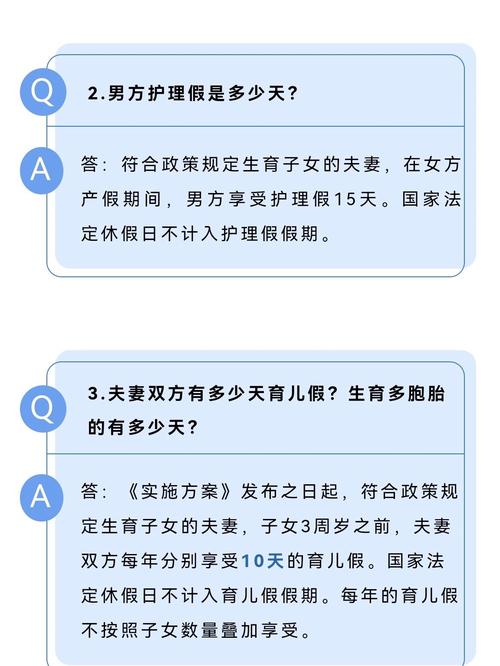 Q

2.男方护理假是多少天?

A

答:符合政策规定生育子女的夫妻,在女方产假期间,男方享受护理假15天。国家法定休假日不计入护理假假期。

Q

3.夫妻双方有多少天育儿假?生育多胞胎的有多少天?

A

答:《实施方案》发布之日起,符合政策规定生育子女的夫妻,子女3周岁之前,夫妻双方每年分别享受10天的育儿假。国家法定休假日不计入育儿假假期。每年的育儿假不按照子女数量叠加享受。